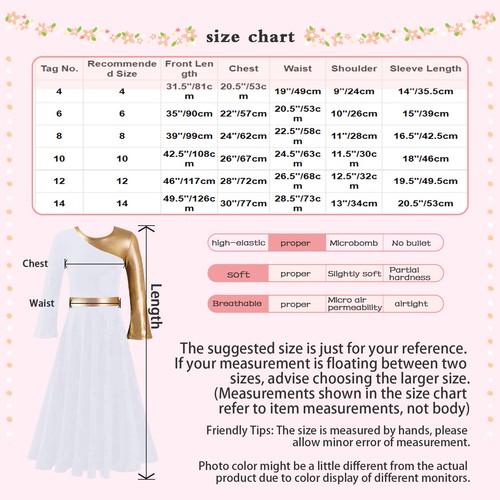 size chart

| Tag No. | Recommended Size | Front Length | Chest | Waist | Shoulder | Sleeve Length |
|---|---|---|---|---|---|---|
| 4 | 4 | 31.5"/81cm | 20.5"/53cm | 19"/49cm | 9"/24cm | 14"/35.5cm |
| 6 | 6 | 35"/90cm | 22"/57cm | 20.5"/53cm | 10"/26cm | 15"/39cm |
| 8 | 8 | 39"/99cm | 24"/62cm | 22.5"/58cm | 11"/28cm | 16.5"/42.5cm |
| 10 | 10 | 42.5"/108cm | 26"/67cm | 24.5"/63cm | 11.5"/30cm | 18"/46cm |
| 12 | 12 | 46"/117cm | 28"/72cm | 26.5"/68cm | 12.5"/32cm | 19.5"/49.5cm |
| 14 | 14 | 49.5"/126cm | 30"/77cm | 28.5"/73cm | 13"/34cm | 20.5"/53cm |

Chest
Waist
Length

| high-elastic | proper | Microbomb | No bullet |
|---|---|---|---|
| soft | proper | Slightly soft | Partial hardness |
| Breathable | proper | Micro air permeability | airtight |

The suggested size is just for your reference. If your measurement is floating between two sizes, advise choosing the larger size. (Measurements shown in the size chart refer to item measurements, not body)

Friendly Tips: The size is measured by hands, please allow minor error of measurement.

Photo color might be a little different from the actual product due to color display of different monitors.